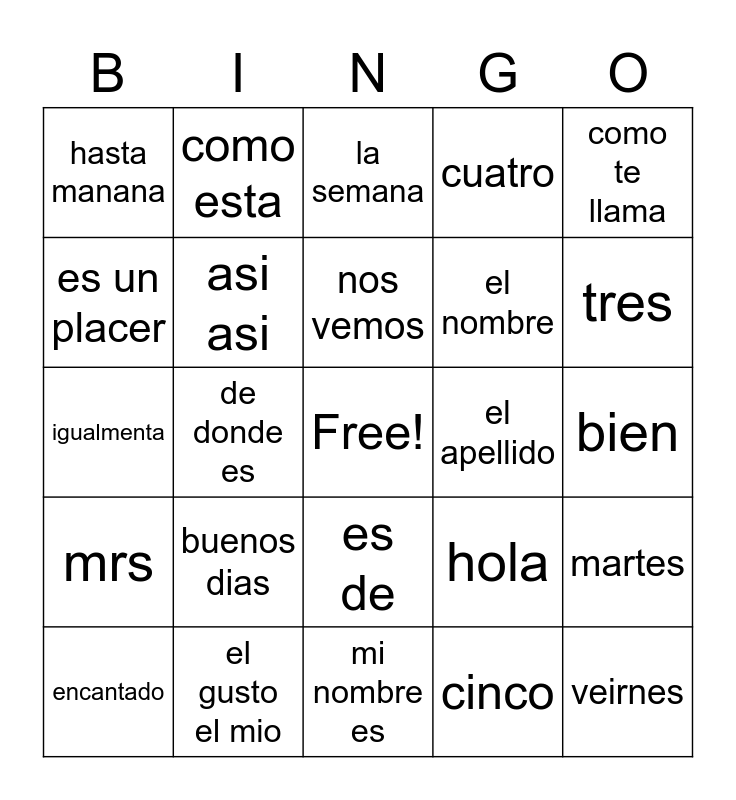 | B | I | N | G | O |
|---|---|---|---|---|
| hasta manana | como esta | la semana | cuatro | como te llama |
| es un placer | asi asi | nos vemos | el nombre | tres |
| igualmenta | de donde es | Free! | el apellido | bien |
| mrs | buenos dias | es de | hola | martes |
| encantado | el gusto el mio | mi nombre es | cinco | veirnes |